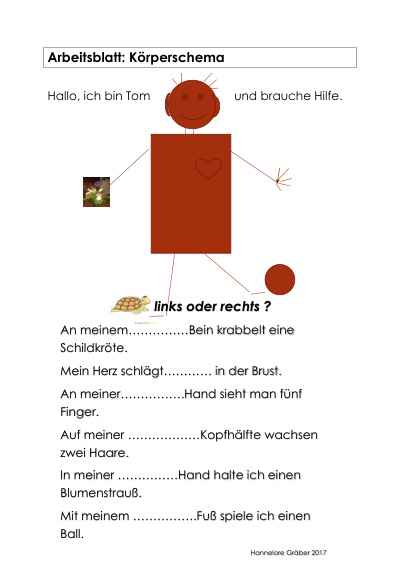 Arbeitsblatt: Körperschema

Hallo, ich bin Tom und brauche Hilfe.

links oder rechts ?

An meinem……………Bein krabbelt eine Schildkröte.

Mein Herz schlägt………… in der Brust.

An meiner…………….Hand sieht man fünf Finger.

Auf meiner ………………Kopfhälfte wachsen zwei Haare.

In meiner ……………Hand halte ich einen Blumenstrauß.

Mit meinem …………….Fuß spiele ich einen Ball.

Hannelore Gräber 2017